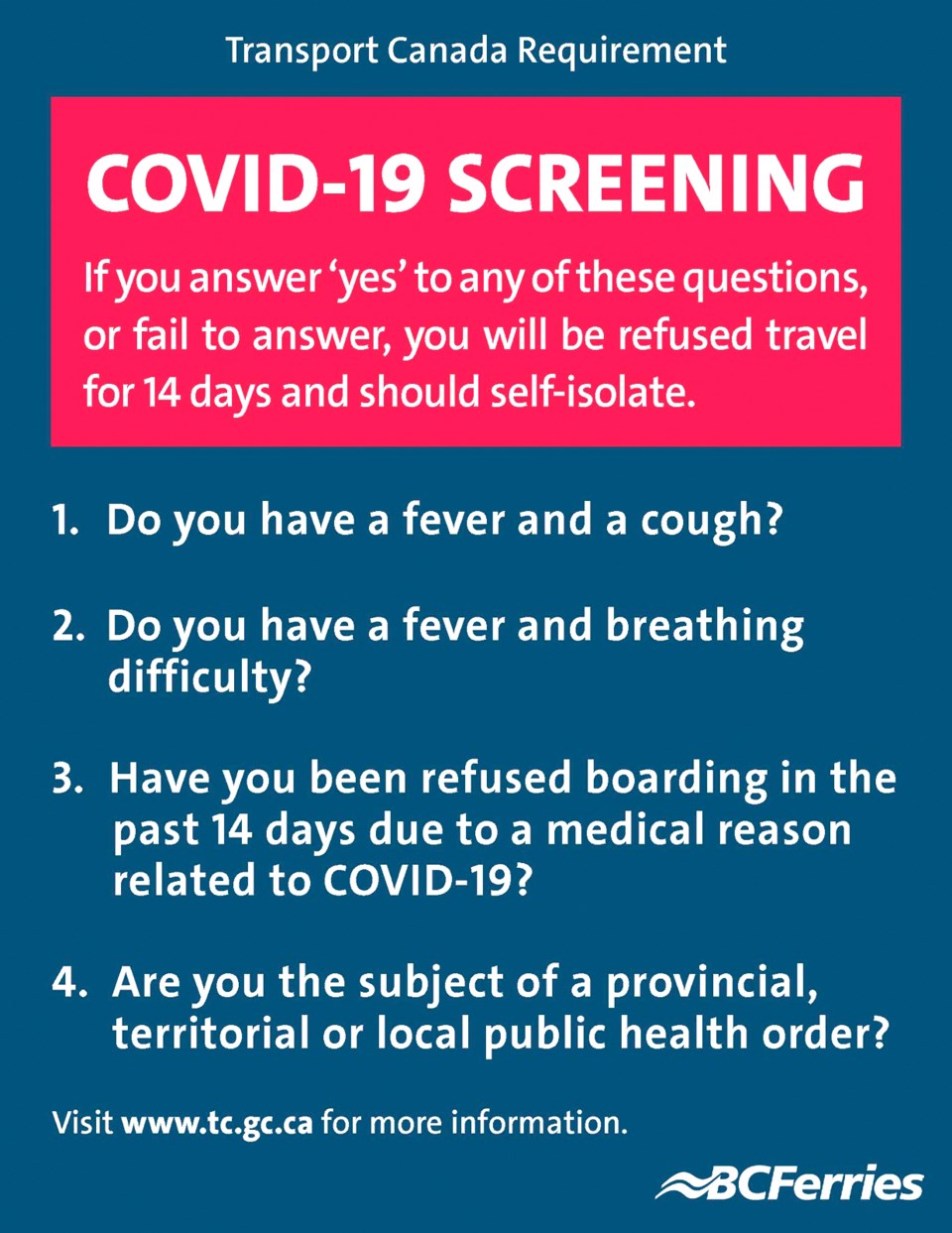 Transport Canada Requirement

COVID-19 SCREENING

If you answer 'yes' to any of these questions, or fail to answer, you will be refused travel for 14 days and should self-isolate.

1. Do you have a fever and a cough?

2. Do you have a fever and breathing difficulty?

3. Have you been refused boarding in the past 14 days due to a medical reason related to COVID-19?

4. Are you the subject of a provincial, territorial or local public health order?

Visit www.tc.gc.ca for more information.

BCFerries